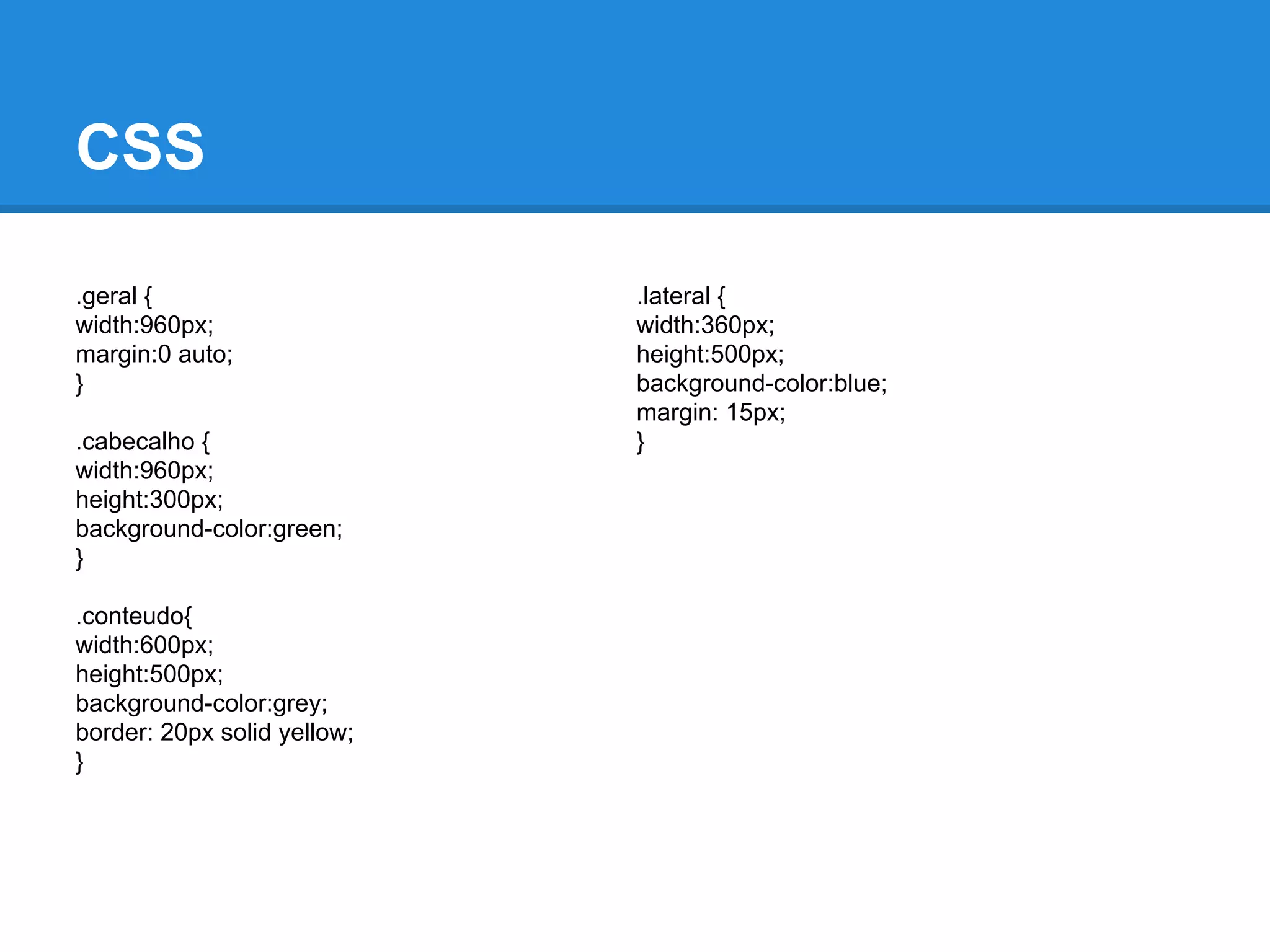 CSS

.geral {
width:960px;
margin:0 auto;
}

.cabecalho {
width:960px;
height:300px;
background-color:green;
}

.conteudo{
width:600px;
height:500px;
background-color:grey;
border: 20px solid yellow;
}

.lateral {
width:360px;
height:500px;
background-color:blue;
margin: 15px;
}